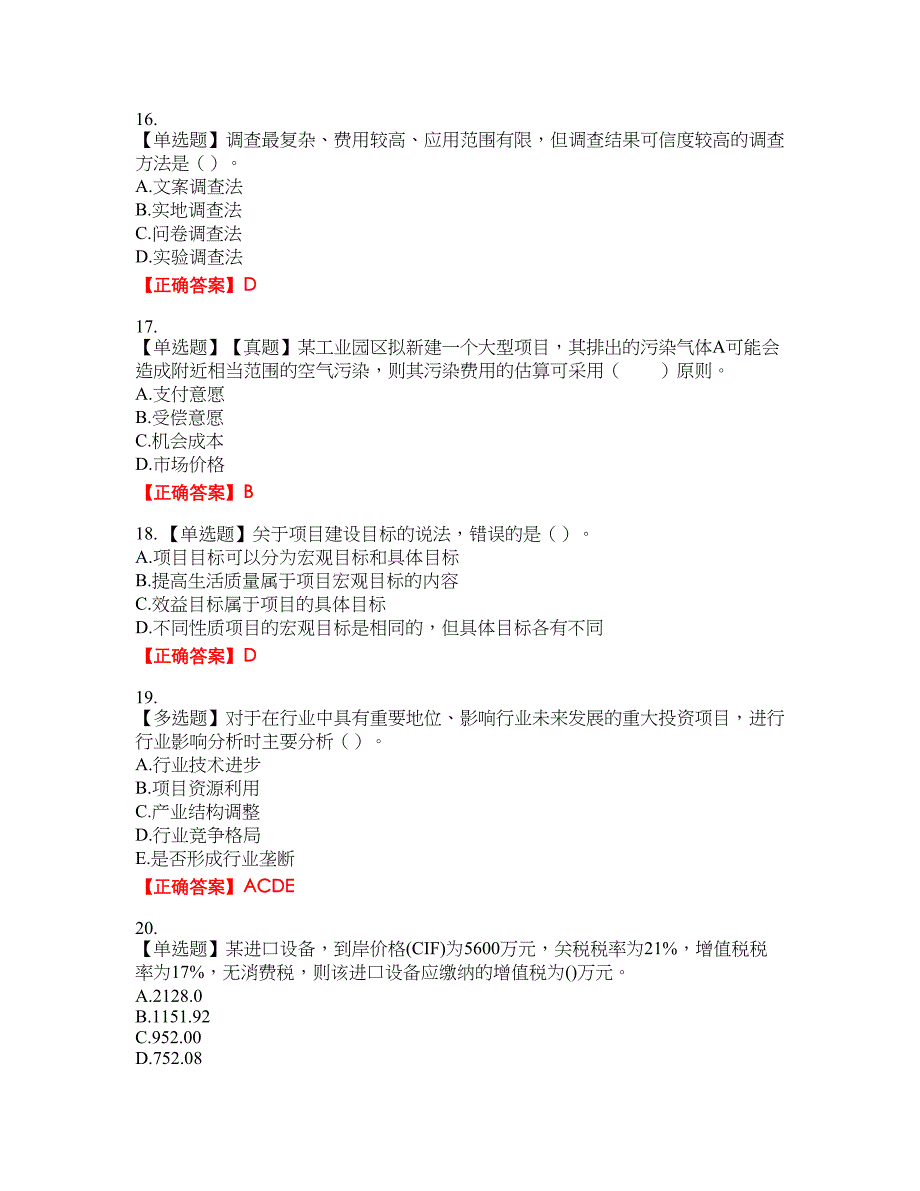 16.
【单选题】调查最复杂、费用较高、应用范围有限，但调查结果可信度较高的调查方法是（ ）。
A.文案调查法
B.实地调查法
C.问卷调查法
D.实验调查法
【正确答案】D

17.
【单选题】【真题】某工业园区拟新建一个大型项目，其排出的污染气体A可能会造成附近相当范围的空气污染，则其污染费用的估算可采用（　　）原则。
A.支付意愿
B.受偿意愿
C.机会成本
D.市场价格
【正确答案】B

18.【单选题】关于项目建设目标的说法，错误的是（ ）。
A.项目目标可以分为宏观目标和具体目标
B.提高生活质量属于项目宏观目标的内容
C.效益目标属于项目的具体目标
D.不同性质项目的宏观目标是相同的，但具体目标各有不同
【正确答案】D

19.
【多选题】对于在行业中具有重要地位、影响行业未来发展的重大投资项目，进行行业影响分析时主要分析（ ）。
A.行业技术进步
B.项目资源利用
C.产业结构调整
D.行业竞争格局
E.是否形成行业垄断
【正确答案】ACDE

20.
【单选题】某进口设备，到岸价格(CIF)为5600万元，关税税率为21%，增值税税率为17%，无消费税，则该进口设备应缴纳的增值税为()万元。
A.2128.0
B.1151.92
C.952.00
D.752.08